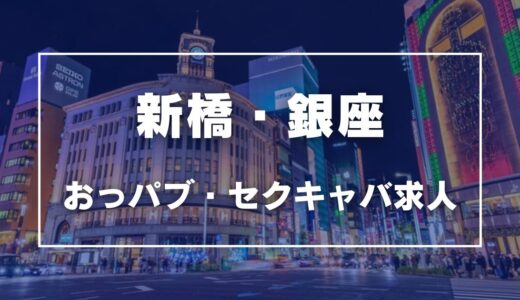 SEIKO
ASTRON

新橋・銀座

おっパブ・セクキャバ求人